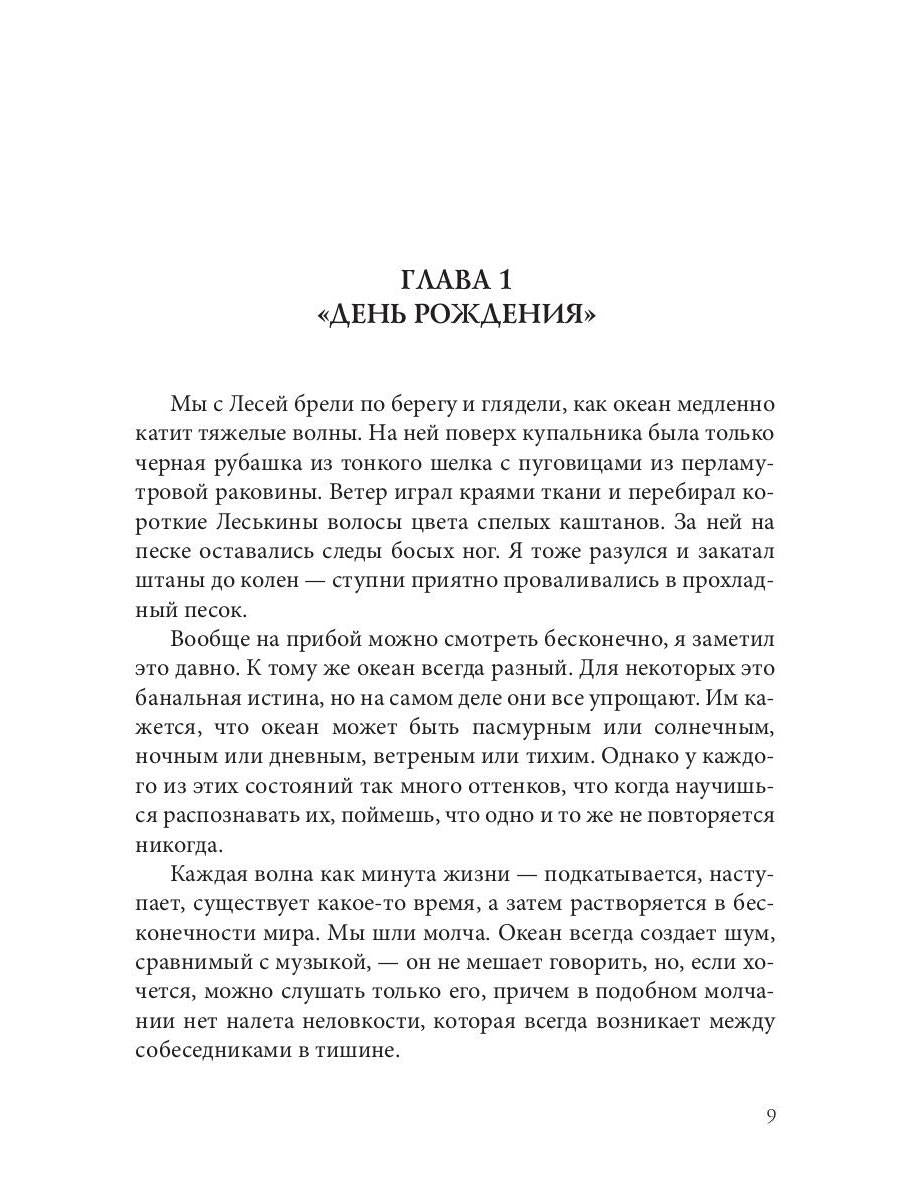 ГЛАВА 1
«ДЕНЬ РОЖДЕНИЯ»

Мы с Лесей брели по берегу и глядели, как океан медленно катит тяжелые волны. На ней поверх купальника была только черная рубашка из тонкого шелка с пуговицами из перламутровой раковины. Ветер играл краями ткани и перебирал короткие Леськины волосы цвета спелых каштанов. За ней на песке оставались следы босых ног. Я тоже разулся и закатал штаны до колен — ступни приятно проваливались в прохладный песок.

Вообще на прибой можно смотреть бесконечно, я заметил это давно. К тому же океан всегда разный. Для некоторых это банальная истина, но на самом деле они все упрощают. Им кажется, что океан может быть пасмурным или солнечным, ночным или дневным, ветреным или тихим. Однако у каждого из этих состояний так много оттенков, что когда научишься распознавать их, поймешь, что одно и то же не повторяется никогда.

Каждая волна как минута жизни — подкатывается, наступает, существует какое-то время, а затем растворяется в бесконечности мира. Мы шли молча. Океан всегда создает шум, сравнимый с музыкой, — он не мешает говорить, но, если хочется, можно слушать только его, причем в подобном молчании нет налета неловкости, которая всегда возникает между собеседниками в тишине.

9